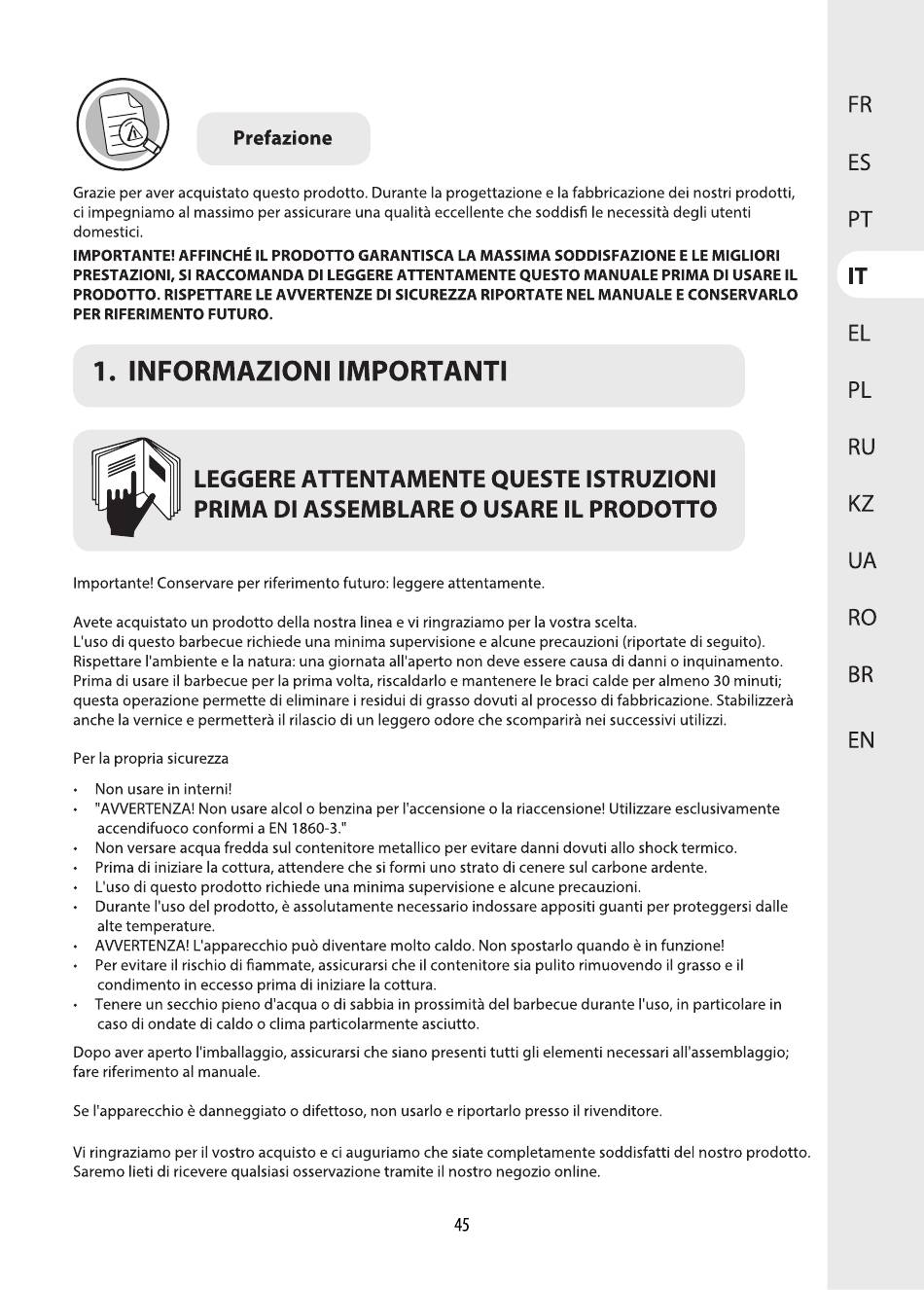 Prefazione

Grazie per aver acquistato questo prodotto. Durante la progettazione e la fabbricazione dei nostri prodotti, ci impegniamo al massimo per assicurare una qualità eccellente che soddisfi le necessità degli utenti domestici.

IMPORTANTE! AFFINCHÉ IL PRODOTTO GARANTISCA LA MASSIMA SODDISFAZIONE E LE MIGLIORI PRESTAZIONI, SI RACCOMANDA DI LEGGERE ATTENTAMENTE QUESTO MANUALE PRIMA DI USARE IL PRODOTTO. RISPETTARE LE AVVERTENZE DI SICUREZZA RIPORTATE NEL MANUALE E CONSERVARLO PER RIFERIMENTO FUTURO.

1. INFORMAZIONI IMPORTANTI

LEGGERE ATTENTAMENTE QUESTE ISTRUZIONI PRIMA DI ASSEMBLARE O USARE IL PRODOTTO

Importante! Conservare per riferimento futuro: leggere attentamente.

Avete acquistato un prodotto della nostra linea e vi ringraziamo per la vostra scelta.
L'uso di questo barbecue richiede una minima supervisione e alcune precauzioni (riportate di seguito).
Rispettare l'ambiente e la natura: una giornata all'aperto non deve essere causa di danni o inquinamento.
Prima di usare il barbecue per la prima volta, riscaldarlo e mantenere le braci calde per almeno 30 minuti; questa operazione permette di eliminare i residui di grasso dovuti al processo di fabbricazione. Stabilizzerà anche la vernice e permetterà il rilascio di un leggero odore che scomparirà nei successivi utilizzi.

Per la propria sicurezza

• Non usare in interni!
• "AVVERTENZA! Non usare alcol o benzina per l'accensione o la riaccensione! Utilizzare esclusivamente accendifuoco conformi a EN 1860-3."
• Non versare acqua fredda sul contenitore metallico per evitare danni dovuti allo shock termico.
• Prima di iniziare la cottura, attendere che si formi uno strato di cenere sul carbone ardente.
• L'uso di questo prodotto richiede una minima supervisione e alcune precauzioni.
• Durante l'uso del prodotto, è assolutamente necessario indossare appositi guanti per proteggersi dalle alte temperature.
• AVVERTENZA! L'apparecchio può diventare molto caldo. Non spostarlo quando è in funzione!
• Per evitare il rischio di fiammate, assicurarsi che il contenitore sia pulito rimuovendo il grasso e il condimento in eccesso prima di iniziare la cottura.
• Tenere un secchio pieno d'acqua o di sabbia in prossimità del barbecue durante l'uso, in particolare in caso di ondate di caldo o clima particolarmente asciutto.

Dopo aver aperto l'imballaggio, assicurarsi che siano presenti tutti gli elementi necessari all'assemblaggio; fare riferimento al manuale.

Se l'apparecchio è danneggiato o difettoso, non usarlo e riportarlo presso il rivenditore.

Vi ringraziamo per il vostro acquisto e ci auguriamo che siate completamente soddisfatti del nostro prodotto. Saremo lieti di ricevere qualsiasi osservazione tramite il nostro negozio online.

45

FR
ES
PT
IT
EL
PL
RU
KZ
UA
RO
BR
EN